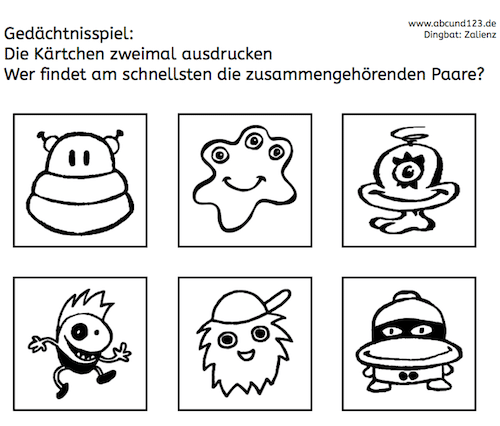 www.abcund123.de
Dingbat: Zalienz

Gedächtnisspiel:
Die Kärtchen zweimal ausdrucken
Wer findet am schnellsten die zusammengehörenden Paare?